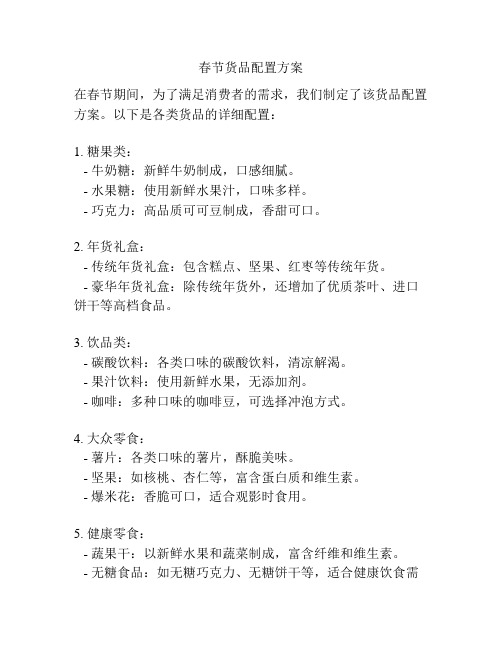 春节货品配置方案

在春节期间，为了满足消费者的需求，我们制定了该货品配置方案。以下是各类货品的详细配置：

1. 糖果类：
- 牛奶糖：新鲜牛奶制成，口感细腻。
- 水果糖：使用新鲜水果汁，口味多样。
- 巧克力：高品质可可豆制成，香甜可口。

2. 年货礼盒：
- 传统年货礼盒：包含糕点、坚果、红枣等传统年货。
- 豪华年货礼盒：除传统年货外，还增加了优质茶叶、进口饼干等高档食品。

3. 饮品类：
- 碳酸饮料：各类口味的碳酸饮料，清凉解渴。
- 果汁饮料：使用新鲜水果，无添加剂。
- 咖啡：多种口味的咖啡豆，可选择冲泡方式。

4. 大众零食：
- 薯片：各类口味的薯片，酥脆美味。
- 坚果：如核桃、杏仁等，富含蛋白质和维生素。
- 爆米花：香脆可口，适合观影时食用。

5. 健康零食：
- 蔬果干：以新鲜水果和蔬菜制成，富含纤维和维生素。
- 无糖食品：如无糖巧克力、无糖饼干等，适合健康饮食需